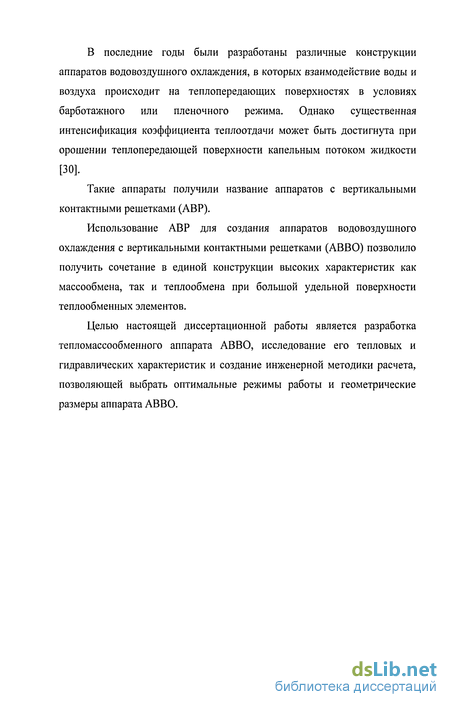 В последние годы были разработаны различные конструкции аппаратов водовоздушного охлаждения, в которых взаимодействие воды и воздуха происходит на теплопередающих поверхностях в условиях барботажного или пленочного режима. Однако существенная интенсификация коэффициента теплоотдачи может быть достигнута при орошении теплопередающей поверхности капельным потоком жидкости [30].

Такие аппараты получили название аппаратов с вертикальными контактными решетками (АВР).

Использование АВР для создания аппаратов водовоздушного охлаждения с вертикальными контактными решетками (АВВО) позволило получить сочетание в единой конструкции высоких характеристик как массообмена, так и теплообмена при большой удельной поверхности теплообменных элементов.

Целью настоящей диссертационной работы является разработка тепломассообменного аппарата АВВО, исследование его тепловых и гидравлических характеристик и создание инженерной методики расчета, позволяющей выбрать оптимальные режимы работы и геометрические размеры аппарата АВВО.

dsLib.net
библиотека диссертаций